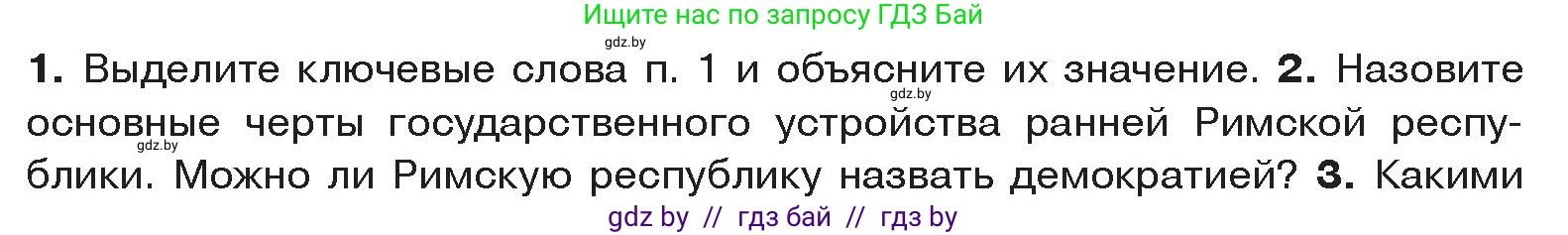 Ищите нас по запросу ГДЗ Бай

gdz.by

1. Выделите ключевые слова п. 1 и объясните их значение. 2. Назовите основные черты государственного устройства ранней Римской республики. Можно ли Римскую республику назвать демократией? 3. Какими

gdz.by

gdz.by

gdz by // гдз бай // гдз by